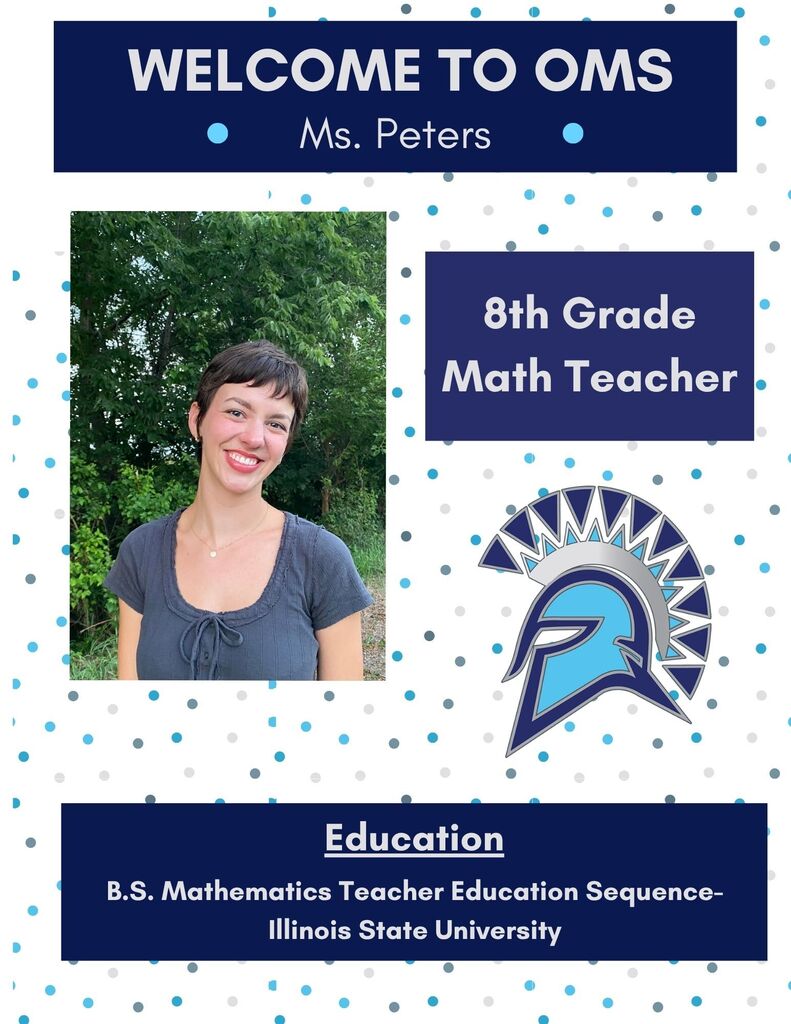 WELCOME TO OMS

Ms. Peters

8th Grade Math Teacher

Education

B.S. Mathematics Teacher Education Sequence- Illinois State University